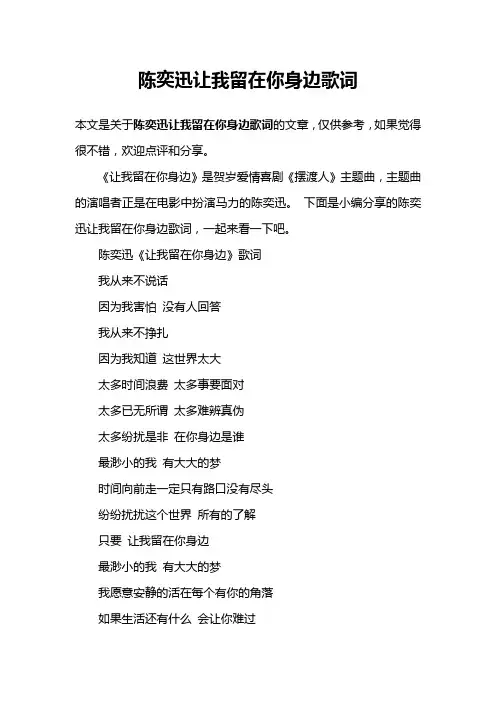 陈奕迅让我留在你身边歌词

本文是关于陈奕迅让我留在你身边歌词的文章，仅供参考，如果觉得很不错，欢迎点评和分享。

《让我留在你身边》是贺岁爱情喜剧《摆渡人》主题曲，主题曲的演唱者正是在电影中扮演马力的陈奕迅。 下面是小编分享的陈奕迅让我留在你身边歌词，一起来看一下吧。

陈奕迅《让我留在你身边》歌词

我从来不说话

因为我害怕 没有人回答

我从来不挣扎

因为我知道 这世界太大

太多时间浪费 太多事要面对

太多已无所谓 太多难辨真伪

太多纷扰是非 在你身边是谁

最渺小的我 有大大的梦

时间向前走一定只有路口没有尽头

纷纷扰扰这个世界 所有的了解

只要 让我留在你身边

最渺小的我 有大大的梦

我愿意安静的活在每个有你的角落

如果生活还有什么 会让你难过